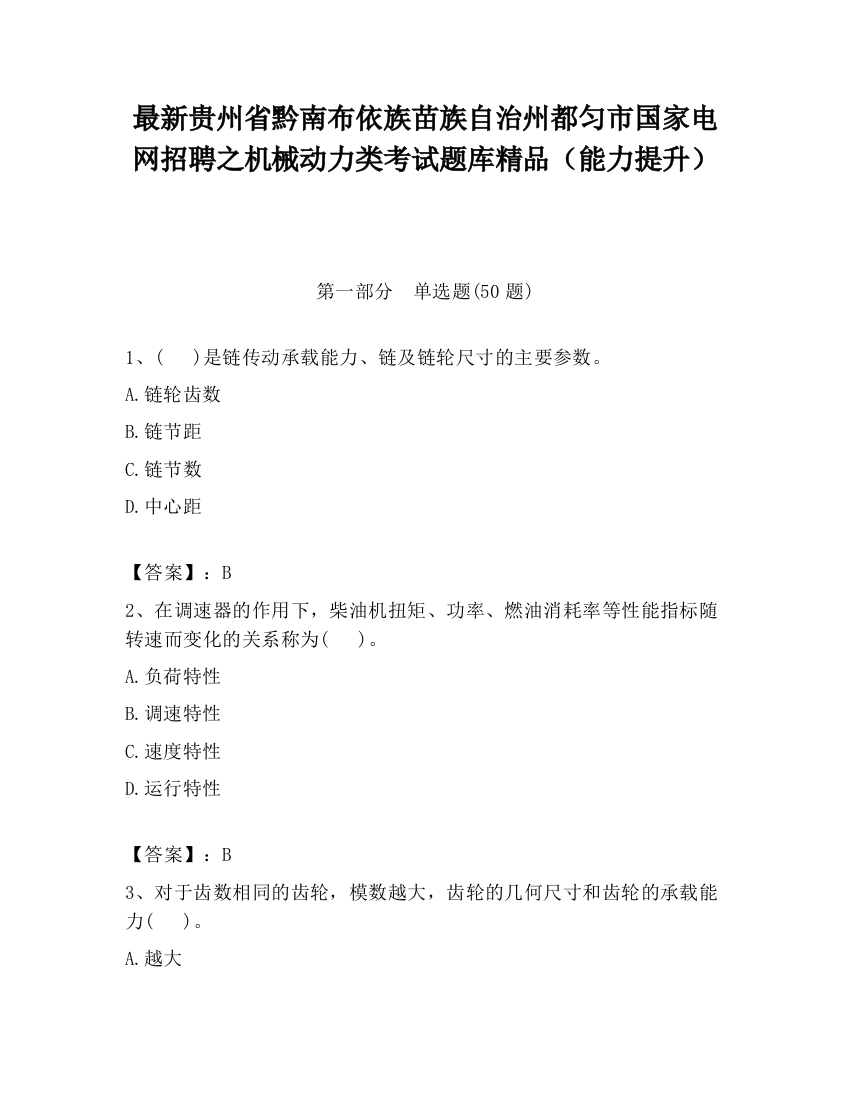 最新贵州省黔南布依族苗族自治州都匀市国家电网招聘之机械动力类考试题库精品（能力提升）

第一部分　单选题(50 题)

1、(　 )是链传动承载能力、链及链轮尺寸的主要参数。

A.链轮齿数

B.链节距

C.链节数

D.中心距

【答案】：B

2、在调速器的作用下，柴油机扭矩、功率、燃油消耗率等性能指标随转速而变化的关系称为(　 )。

A.负荷特性

B.调速特性

C.速度特性

D.运行特性

【答案】：B

3、对于齿数相同的齿轮，模数越大，齿轮的几何尺寸和齿轮的承载能力(　 )。

A.越大